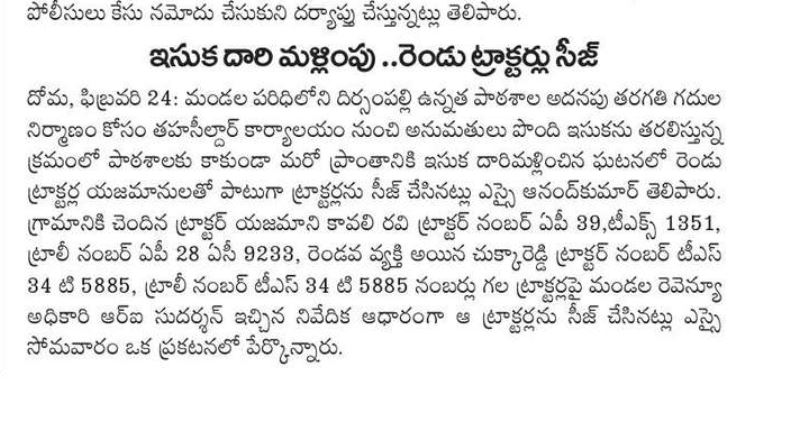 పోలీసులు కేసు నమోదు చేసుకుని దర్యాప్తు చేస్తున్నట్లు తెలిపారు.

ఇసుక దారి మళ్లింపు ..రెండు ట్రాక్టర్లు సీజ్

దోమ, ఫిబ్రవరి 24: మండల పరిధిలోని దిర్సంపల్లి ఉన్నత పాఠశాల అదనపు తరగతి గదుల నిర్మాణం కోసం తహసీల్దార్ కార్యాలయం నుంచి అనుమతులు పొంది ఇసుకను తరలిస్తున్న క్రమంలో పాఠశాలకు కాకుండా మరో ప్రాంతానికి ఇసుక దారిమళ్లించిన ఘటనలో రెండు ట్రాక్టర్ల యజమానులతో పాటుగా ట్రాక్టర్లను సీజ్ చేసినట్లు ఎస్సై ఆనంద్‌కుమార్ తెలిపారు. గ్రామానికి చెందిన ట్రాక్టర్ యజమాని కావలి రవి ట్రాక్టర్ నంబర్ ఏపీ 39,టీఎక్స్ 1351, ట్రాలీ నంబర్ ఏపీ 28 ఏసీ 9233, రెండవ వ్యక్తి అయిన చుక్కారెడ్డి ట్రాక్టర్ నంబర్ టీఎస్ 34 టి 5885, ట్రాలీ నంబర్ టీఎస్ 34 టి 5885 నంబర్లు గల ట్రాక్టర్లపై మండల రెవెన్యూ అధికారి ఆర్ఐ సుదర్శన్ ఇచ్చిన నివేదిక ఆధారంగా ఆ ట్రాక్టర్లను సీజ్ చేసినట్లు ఎస్సై సోమవారం ఒక ప్రకటనలో పేర్కొన్నారు.